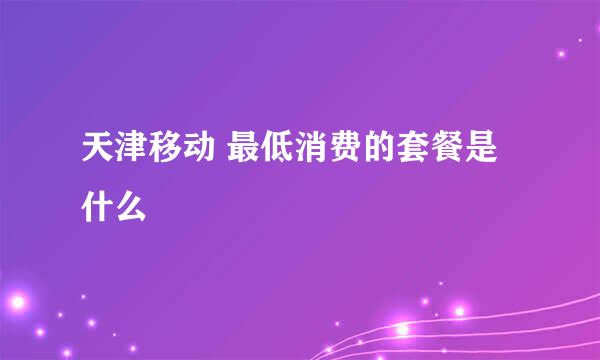 天津移动 最低消费的套餐是什么